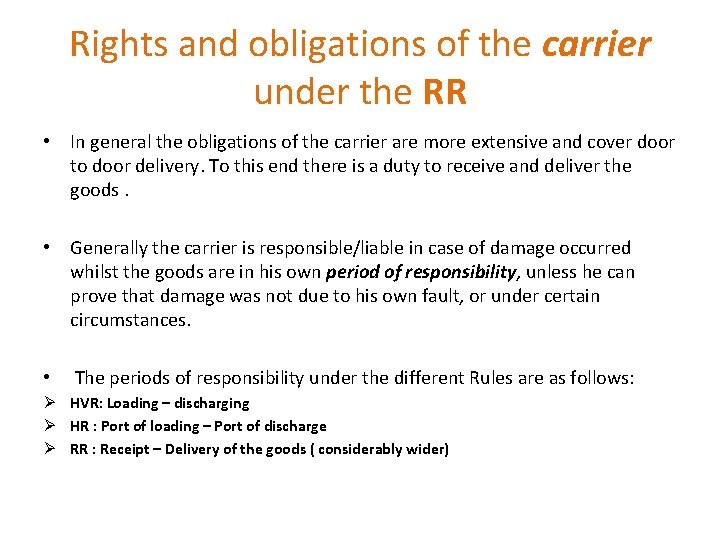 Rights and obligations of the carrier under the RR

• In general the obligations of the carrier are more extensive and cover door to door delivery. To this end there is a duty to receive and deliver the goods .

• Generally the carrier is responsible/liable in case of damage occurred whilst the goods are in his own period of responsibility, unless he can prove that damage was not due to his own fault, or under certain circumstances.

• The periods of responsibility under the different Rules are as follows:
➢ HVR: Loading – discharging
➢ HR : Port of loading – Port of discharge
➢ RR : Receipt – Delivery of the goods ( considerably wider)